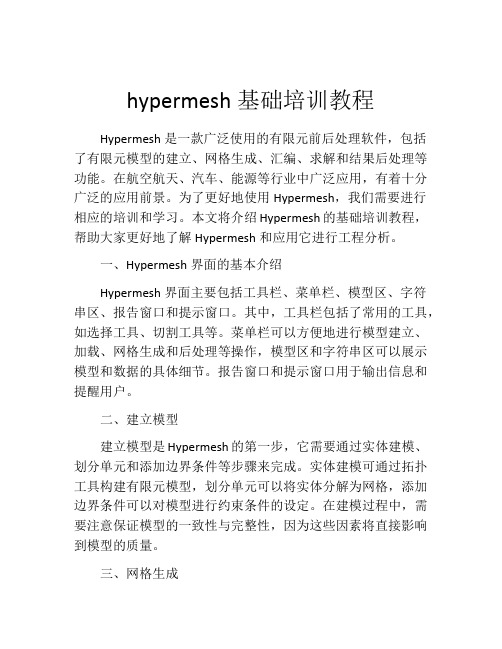 hypermesh 基础培训教程

Hypermesh 是一款广泛使用的有限元前后处理软件，包括了有限元模型的建立、网格生成、汇编、求解和结果后处理等功能。在航空航天、汽车、能源等行业中广泛应用，有着十分广泛的应用前景。为了更好地使用 Hypermesh，我们需要进行相应的培训和学习。本文将介绍 Hypermesh 的基础培训教程，帮助大家更好地了解 Hypermesh 和应用它进行工程分析。

一、Hypermesh 界面的基本介绍

Hypermesh 界面主要包括工具栏、菜单栏、模型区、字符串区、报告窗口和提示窗口。其中，工具栏包括了常用的工具，如选择工具、切割工具等。菜单栏可以方便地进行模型建立、加载、网格生成和后处理等操作，模型区和字符串区可以展示模型和数据的具体细节。报告窗口和提示窗口用于输出信息和提醒用户。

二、建立模型

建立模型是 Hypermesh 的第一步，它需要通过实体建模、划分单元和添加边界条件等步骤来完成。实体建模可通过拓扑工具构建有限元模型，划分单元可以将实体分解为网格，添加边界条件可以对模型进行约束条件的设定。在建模过程中，需要注意保证模型的一致性与完整性，因为这些因素将直接影响到模型的质量。

三、网格生成